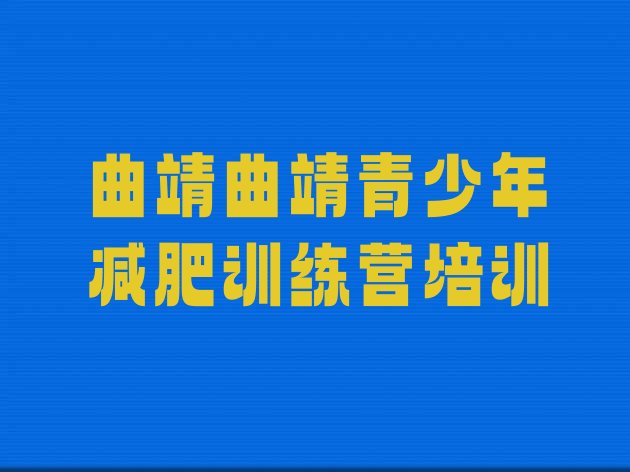 曲靖曲靖青少年
减肥训练营培训